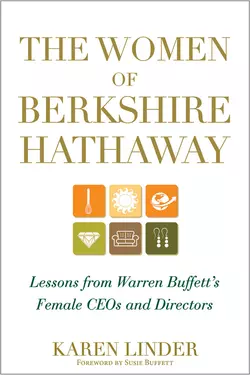 THE WOMEN OF BERKSHIRE HATHAWAY

Lessons from Warren Buffett's Female CEOs and Directors

KAREN LINDER

FOREWORD BY SUSIE BUFFETT